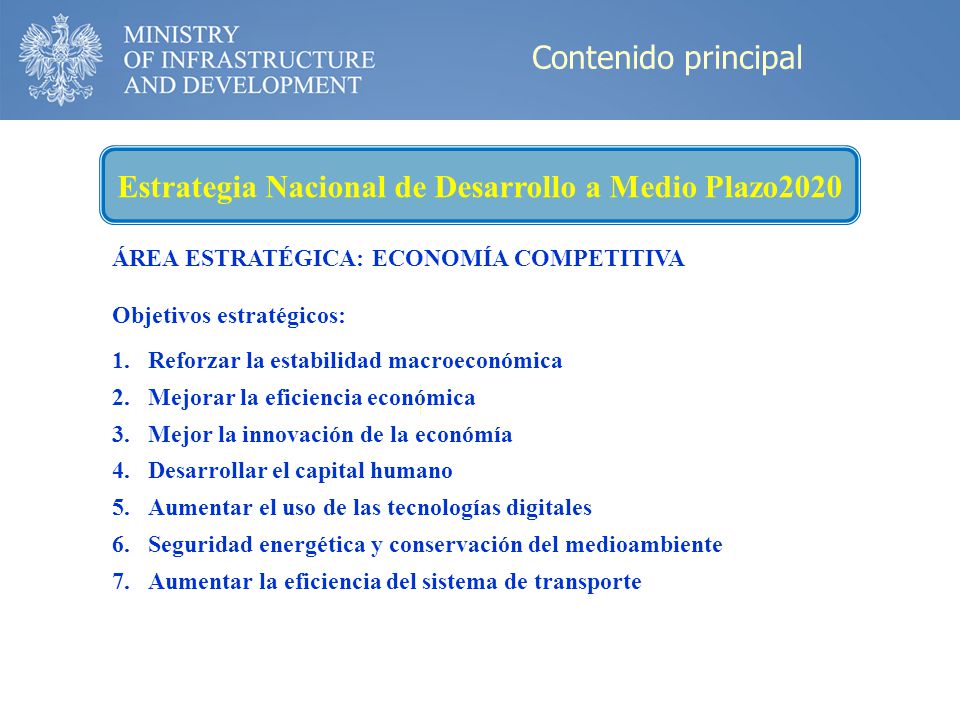 MINISTRY
OF INFRASTRUCTURE
AND DEVELOPMENT

Contenido principal

Estrategia Nacional de Desarrollo a Medio Plazo2020

ÁREA ESTRATÉGICA: ECONOMÍA COMPETITIVA

Objetivos estratégicos:

1. Reforzar la estabilidad macroeconómica
2. Mejorar la eficiencia económica
3. Mejor la innovación de la economía
4. Desarrollar el capital humano
5. Aumentar el uso de las tecnologías digitales
6. Seguridad energética y conservación del medioambiente
7. Aumentar la eficiencia del sistema de transporte